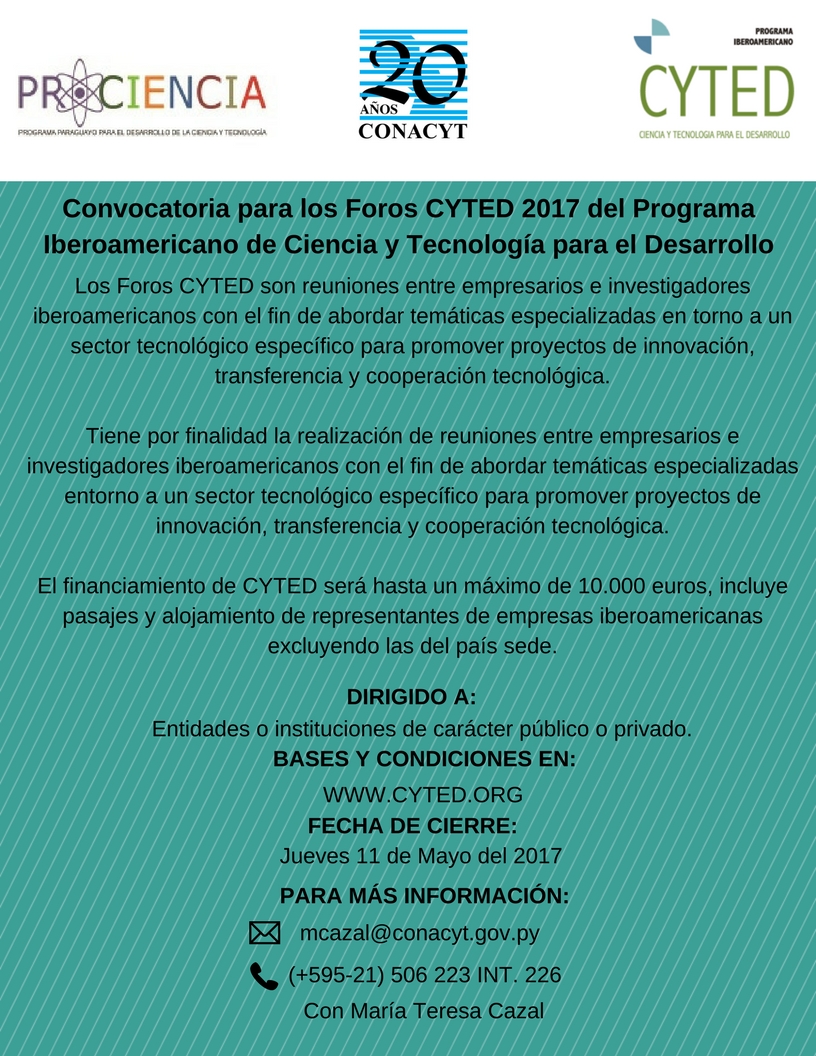 PROCIENCIA
PROGRAMA PARAGUAYO PARA EL DESARROLLO DE LA CIENCIA Y TECNOLOGÍA

20 AÑOS
CONACYT

PROGRAMA IBEROAMERICANO
CYTED
CIENCIA Y TECNOLOGIA PARA EL DESARROLLO

Convocatoria para los Foros CYTED 2017 del Programa Iberoamericano de Ciencia y Tecnología para el Desarrollo

Los Foros CYTED son reuniones entre empresarios e investigadores iberoamericanos con el fin de abordar temáticas especializadas en torno a un sector tecnológico específico para promover proyectos de innovación, transferencia y cooperación tecnológica.

Tiene por finalidad la realización de reuniones entre empresarios e investigadores iberoamericanos con el fin de abordar temáticas especializadas entorno a un sector tecnológico específico para promover proyectos de innovación, transferencia y cooperación tecnológica.

El financiamiento de CYTED será hasta un máximo de 10.000 euros, incluye pasajes y alojamiento de representantes de empresas iberoamericanas excluyendo las del país sede.

DIRIGIDO A:
Entidades o instituciones de carácter público o privado.
BASES Y CONDICIONES EN:
WWW.CYTED.ORG
FECHA DE CIERRE:
Jueves 11 de Mayo del 2017
PARA MÁS INFORMACIÓN:
mcazal@conacyt.gov.py
(+595-21) 506 223 INT. 226
Con María Teresa Cazal